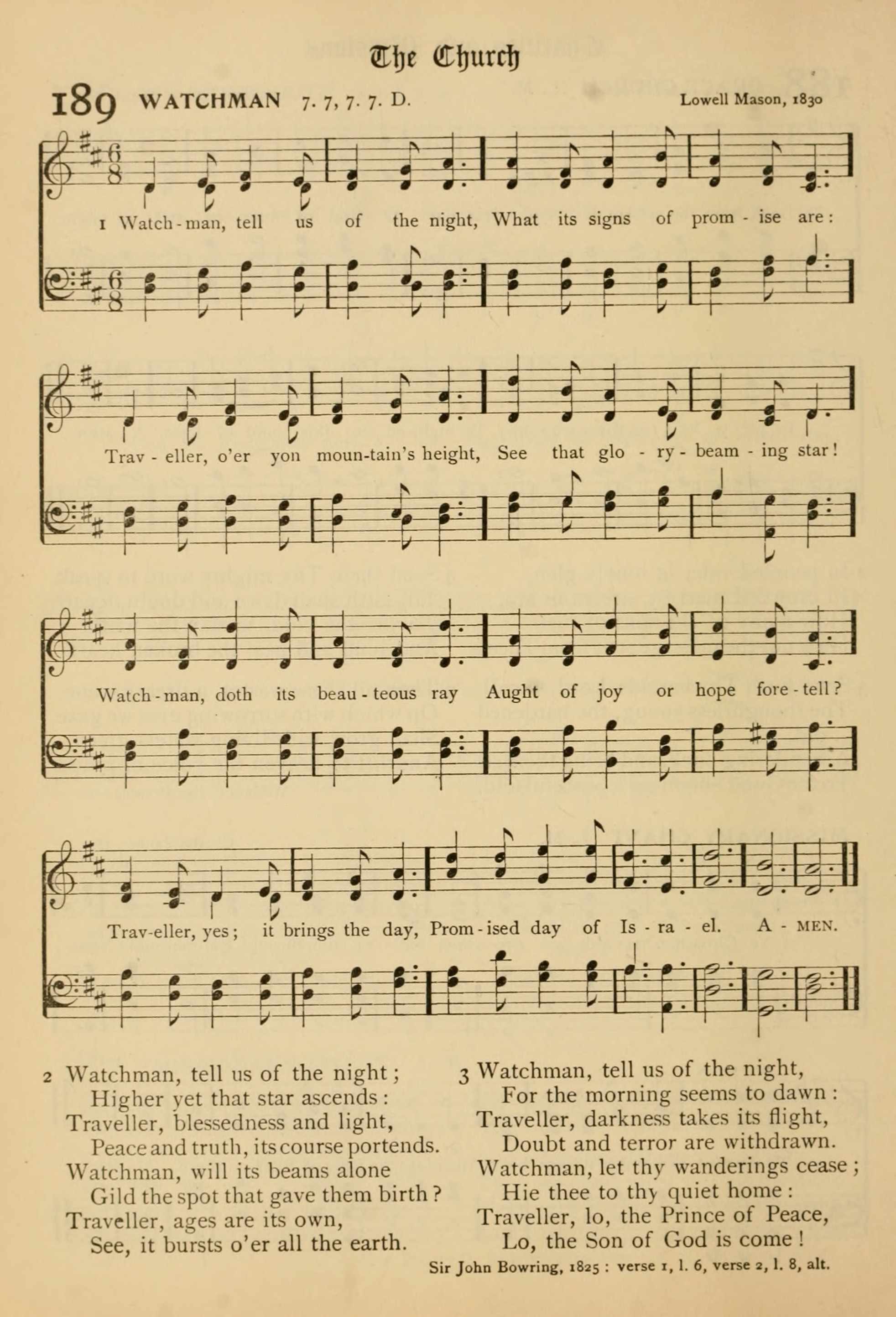 The Church

189 WATCHMAN 7. 7, 7. 7. D. Lowell Mason, 1830

1 Watch-man, tell us of the night, What its signs of prom-ise are:

Trav-eller, o'er yon moun-tain's height, See that glo-ry-beam-ing star!

Watch-man, doth its beau-teous ray Aught of joy or hope fore-tell?

Trav-eller, yes; it brings the day, Prom-ised day of Is-ra-el. A-MEN.

2 Watchman, tell us of the night;
Higher yet that star ascends:
Traveller, blessedness and light,
Peace and truth, its course portends.
Watchman, will its beams alone
Gild the spot that gave them birth?
Traveller, ages are its own,
See, it bursts o'er all the earth.

3 Watchman, tell us of the night,
For the morning seems to dawn:
Traveller, darkness takes its flight,
Doubt and terror are withdrawn.
Watchman, let thy wanderings cease;
Hie thee to thy quiet home:
Traveller, lo, the Prince of Peace,
Lo, the Son of God is come!

Sir John Bowring, 1825: verse 1, l. 6, verse 2, l. 8, alt.